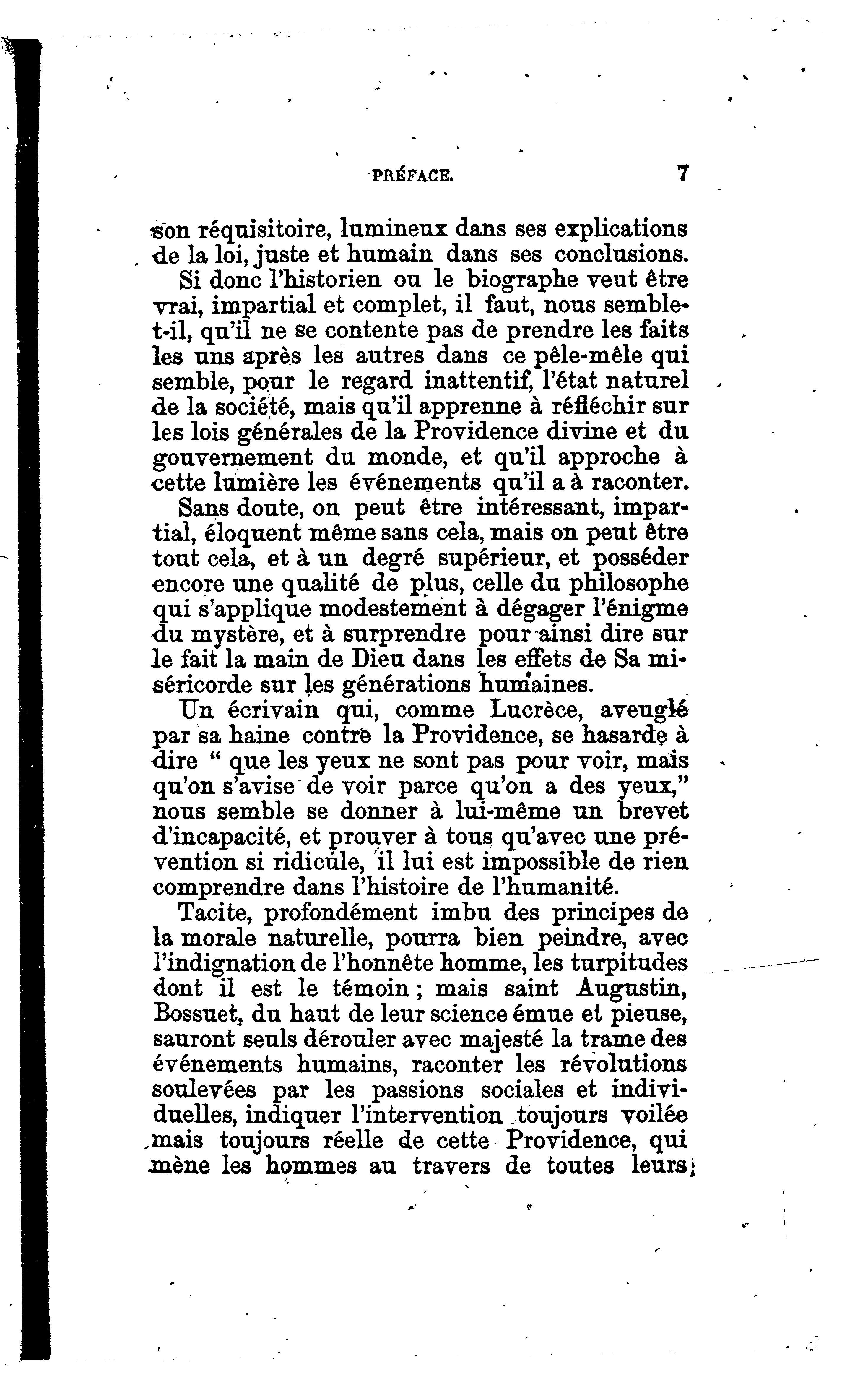 PRÉFACE. 7

son réquisitoire, lumineux dans ses explications de la loi, juste et humain dans ses conclusions.

Si donc l'historien ou le biographe veut être vrai, impartial et complet, il faut, nous semble-t-il, qu'il ne se contente pas de prendre les faits les uns après les autres dans ce pêle-mêle qui semble, pour le regard inattentif, l'état naturel de la société, mais qu'il apprenne à réfléchir sur les lois générales de la Providence divine et du gouvernement du monde, et qu'il approche à cette lumière les événements qu'il a à raconter.

Sans doute, on peut être intéressant, impartial, éloquent même sans cela, mais on peut être tout cela, et à un degré supérieur, et posséder encore une qualité de plus, celle du philosophe qui s'applique modestement à dégager l'énigme du mystère, et à surprendre pour ainsi dire sur le fait la main de Dieu dans les effets de Sa miséricorde sur les générations humaines.

Un écrivain qui, comme Lucrèce, aveuglé par sa haine contre la Providence, se hasarde à dire " que les yeux ne sont pas pour voir, mais qu'on s'avise de voir parce qu'on a des yeux," nous semble se donner à lui-même un brevet d'incapacité, et prouver à tous qu'avec une prévention si ridicule, il lui est impossible de rien comprendre dans l'histoire de l'humanité.

Tacite, profondément imbu des principes de la morale naturelle, pourra bien peindre, avec l'indignation de l'honnête homme, les turpitudes dont il est le témoin ; mais saint Augustin, Bossuet, du haut de leur science émue et pieuse, sauront seuls dérouler avec majesté la trame des événements humains, raconter les révolutions soulevées par les passions sociales et individuelles, indiquer l'intervention toujours voilée mais toujours réelle de cette Providence, qui mène les hommes au travers de toutes leurs